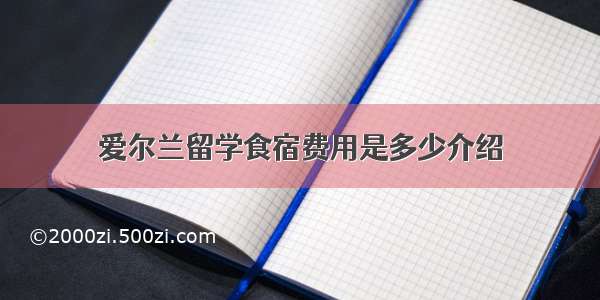 爱尔兰留学食宿费用是多少介绍

©2000zi.500zi.com